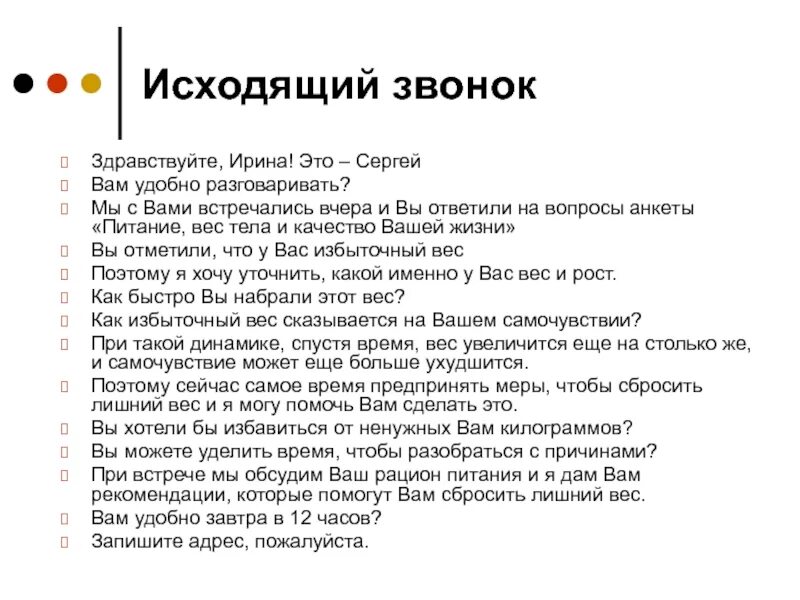 Исходящий звонок

Здравствуйте, Ирина! Это – Сергей
Вам удобно разговаривать?
Мы с Вами встречались вчера и Вы ответили на вопросы анкеты «Питание, вес тела и качество Вашей жизни»
Вы отметили, что у Вас избыточный вес
Поэтому я хочу уточнить, какой именно у Вас вес и рост.
Как быстро Вы набрали этот вес?
Как избыточный вес сказывается на Вашем самочувствии?
При такой динамике, спустя время, вес увеличится еще на столько же, и самочувствие может еще больше ухудшится.
Поэтому сейчас самое время предпринять меры, чтобы сбросить лишний вес и я могу помочь Вам сделать это.
Вы хотели бы избавиться от ненужных Вам килограммов?
Вы можете уделить время, чтобы разобраться с причинами?
При встрече мы обсудим Ваш рацион питания и я дам Вам рекомендации, которые помогут Вам сбросить лишний вес.
Вам удобно завтра в 12 часов?
Запишите адрес, пожалуйста.